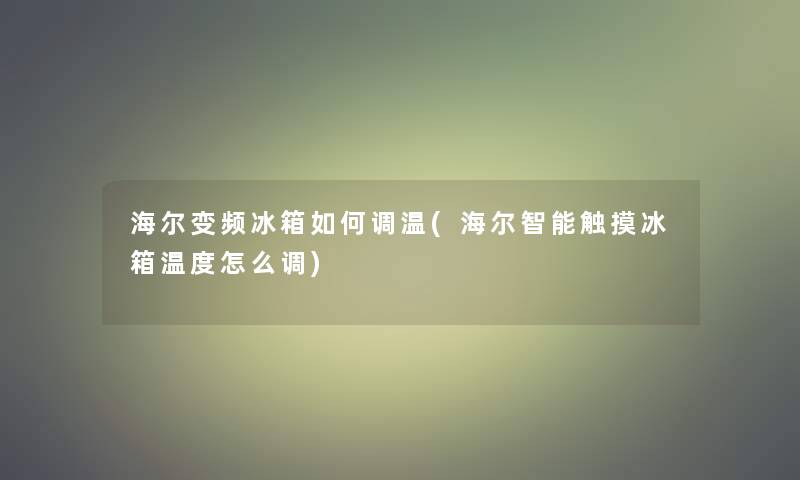 海尔变频冰箱如何调温(海尔智能触摸冰箱温度怎么调)